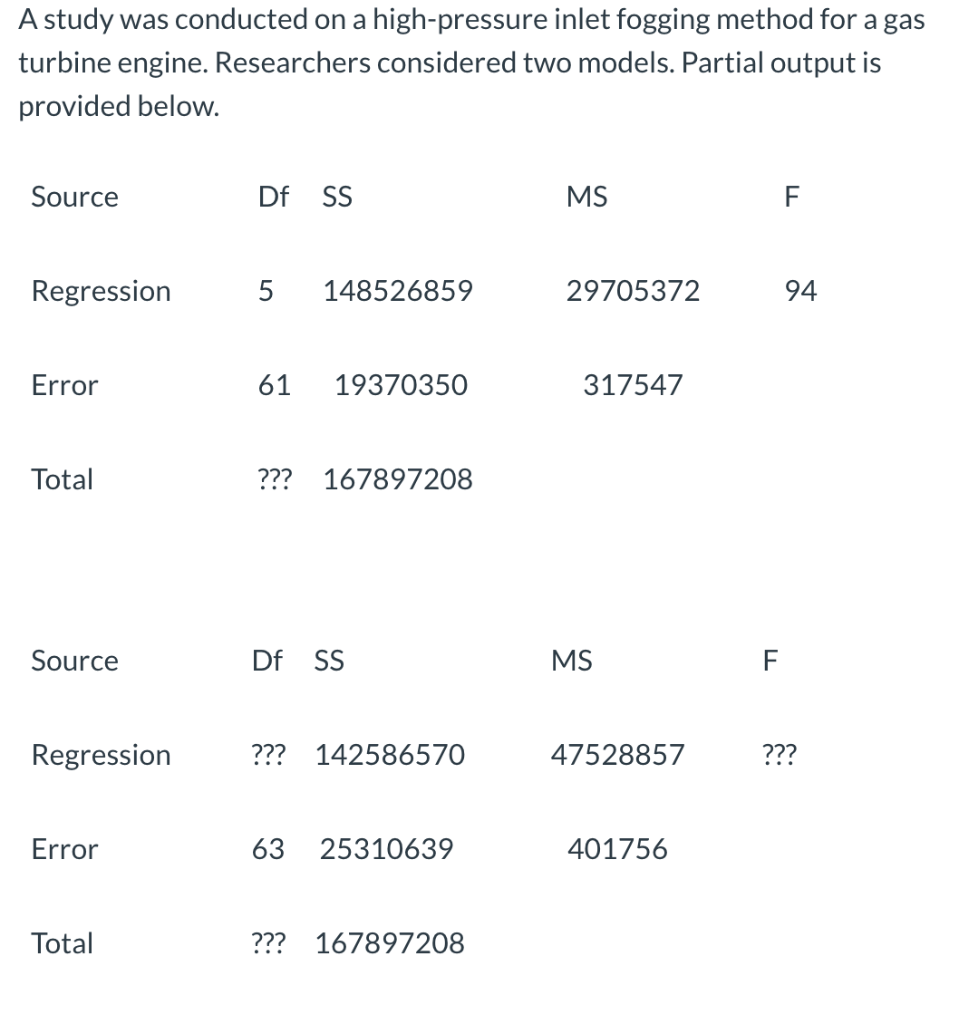 A study was conducted on a high-pressure inlet fogging method for a gas turbine engine. Researchers considered two models. Partial output is provided below.

| Source | Df | SS | MS | F |
|---|---|---|---|---|
| Regression | 5 | 148526859 | 29705372 | 94 |
| Error | 61 | 19370350 | 317547 | |
| Total | ??? | 167897208 | | |

| Source | Df | SS | MS | F |
|---|---|---|---|---|
| Regression | ??? | 142586570 | 47528857 | ??? |
| Error | 63 | 25310639 | 401756 | |
| Total | ??? | 167897208 | | |